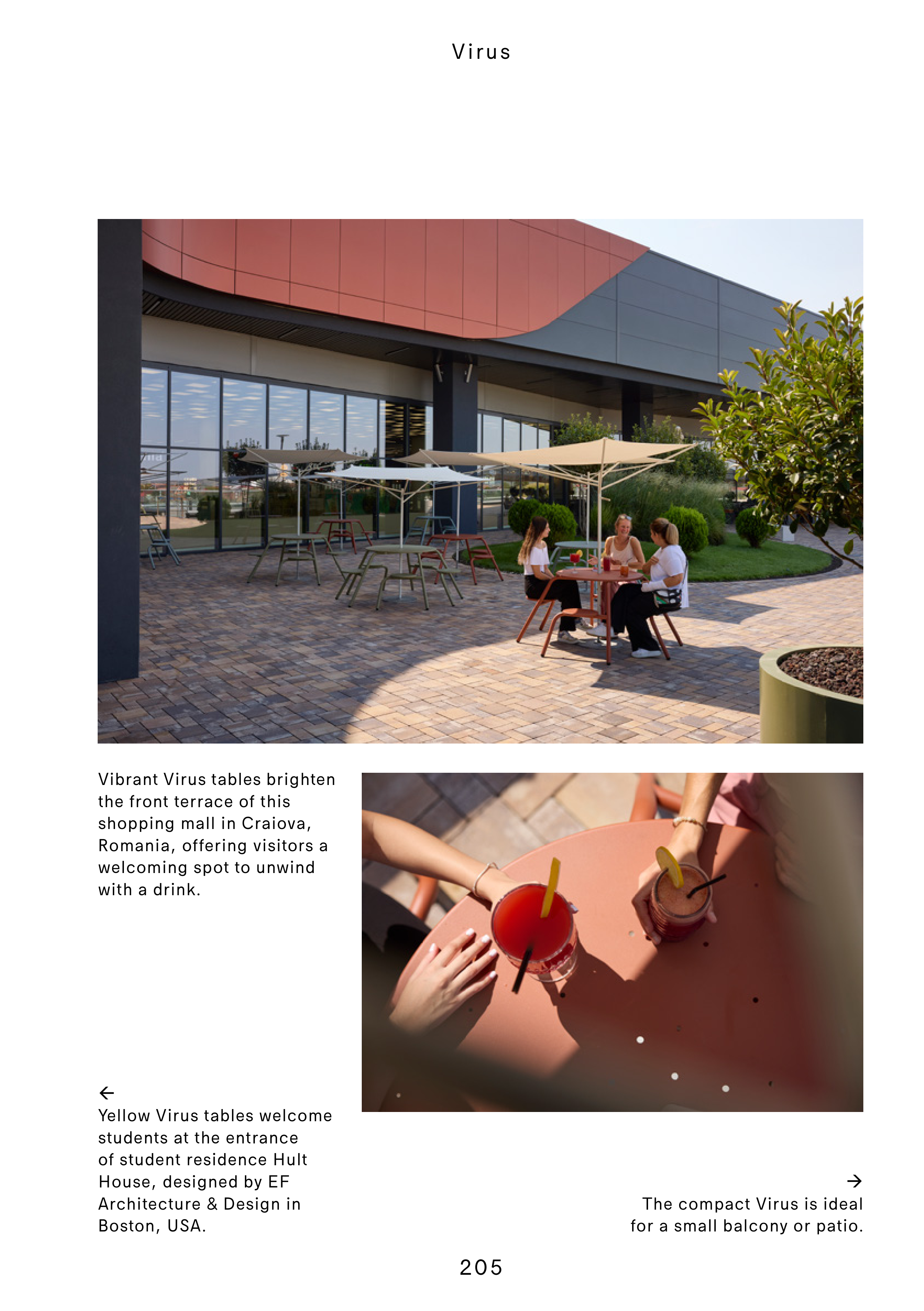 Virus

Vibrant Virus tables brighten the front terrace of this shopping mall in Craiova, Romania, offering visitors a welcoming spot to unwind with a drink.

←
Yellow Virus tables welcome students at the entrance of student residence Hult House, designed by EF Architecture & Design in Boston, USA.

→
The compact Virus is ideal for a small balcony or patio.

205